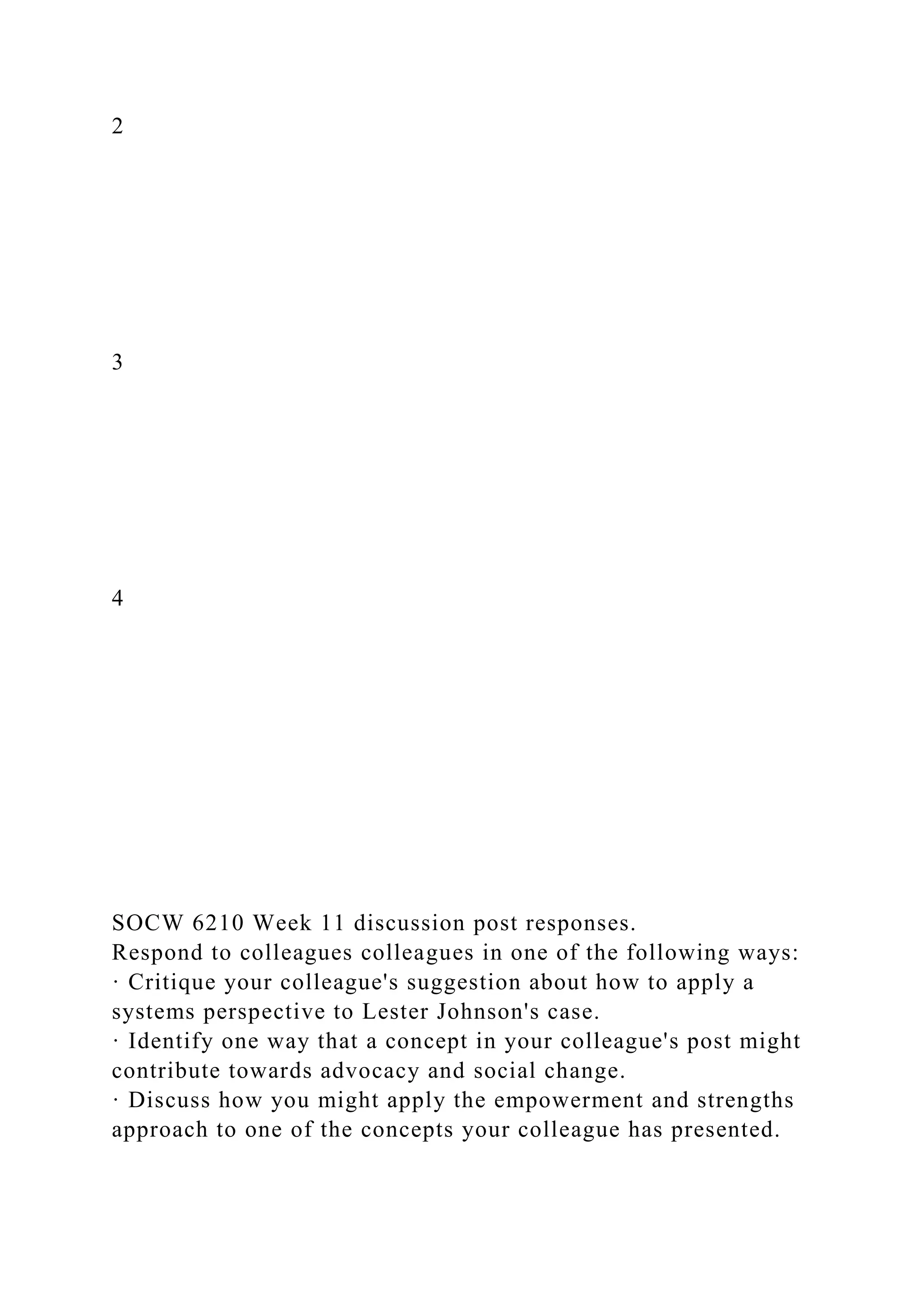 2

3

4

SOCW 6210 Week 11 discussion post responses.
Respond to colleagues colleagues in one of the following ways:
· Critique your colleague's suggestion about how to apply a systems perspective to Lester Johnson's case.
· Identify one way that a concept in your colleague's post might contribute towards advocacy and social change.
· Discuss how you might apply the empowerment and strengths approach to one of the concepts your colleague has presented.